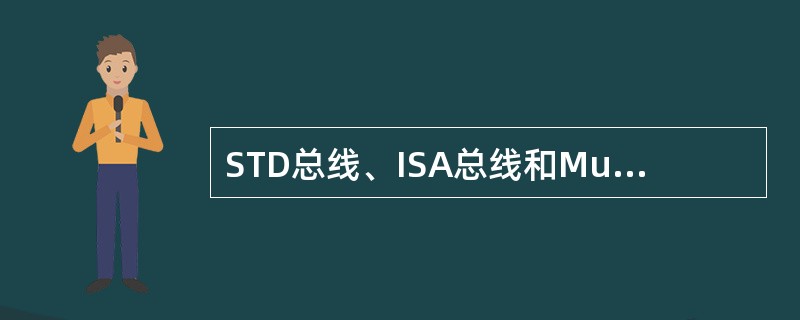 STD总线、ISA总线和Mu...